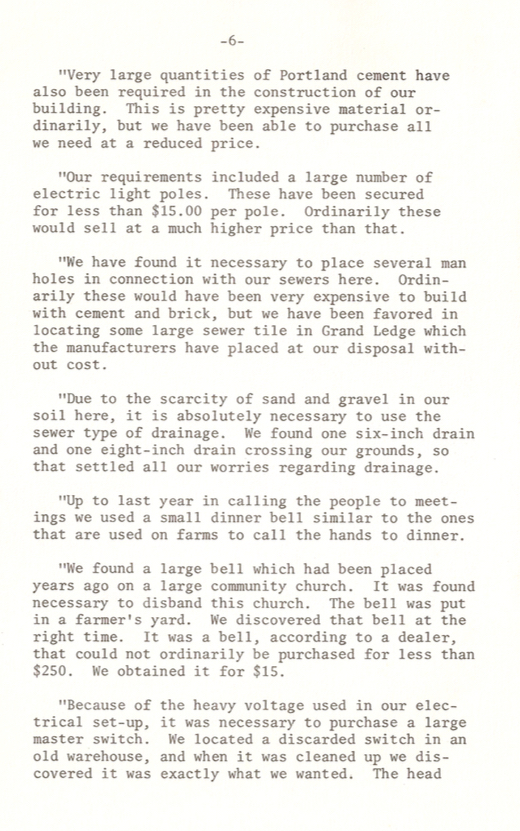 -6-

"Very large quantities of Portland cement have also been required in the construction of our building. This is pretty expensive material ordinarily, but we have been able to purchase all we need at a reduced price.

"Our requirements included a large number of electric light poles. These have been secured for less than \$15.00 per pole. Ordinarily these would sell at a much higher price than that.

"We have found it necessary to place several man holes in connection with our sewers here. Ordinarily these would have been very expensive to build with cement and brick, but we have been favored in locating some large sewer tile in Grand Ledge which the manufacturers have placed at our disposal without cost.

"Due to the scarcity of sand and gravel in our soil here, it is absolutely necessary to use the sewer type of drainage. We found one six-inch drain and one eight-inch drain crossing our grounds, so that settled all our worries regarding drainage.

"Up to last year in calling the people to meetings we used a small dinner bell similar to the ones that are used on farms to call the hands to dinner.

"We found a large bell which had been placed years ago on a large community church. It was found necessary to disband this church. The bell was put in a farmer's yard. We discovered that bell at the right time. It was a bell, according to a dealer, that could not ordinarily be purchased for less than \$250. We obtained it for \$15.

"Because of the heavy voltage used in our electrical set-up, it was necessary to purchase a large master switch. We located a discarded switch in an old warehouse, and when it was cleaned up we discovered it was exactly what we wanted. The head